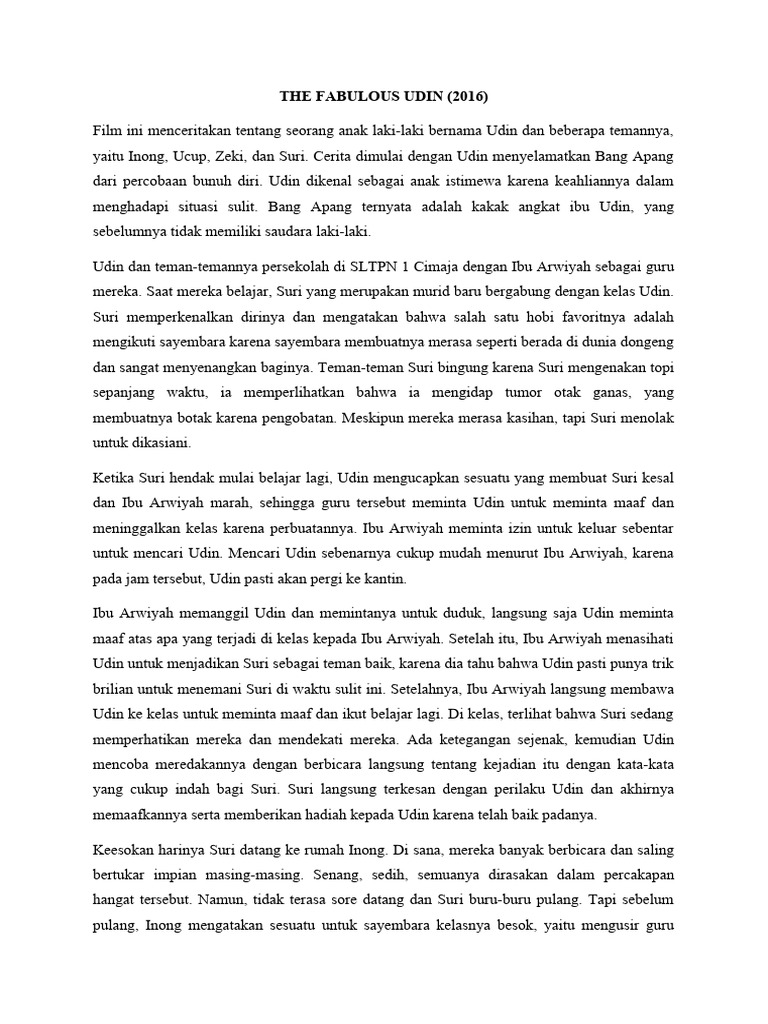 THE FABULOUS UDIN (2016)

Film ini menceritakan tentang seorang anak laki-laki bernama Udin dan beberapa temannya, yaitu Inong, Ucup, Zeki, dan Suri. Cerita dimulai dengan Udin menyelamatkan Bang Apang dari percobaan bunuh diri. Udin dikenal sebagai anak istimewa karena keahliannya dalam menghadapi situasi sulit. Bang Apang ternyata adalah kakak angkat ibu Udin, yang sebelumnya tidak memiliki saudara laki-laki.

Udin dan teman-temannya persekolah di SLTPN 1 Cimaja dengan Ibu Arwiyah sebagai guru mereka. Saat mereka belajar, Suri yang merupakan murid baru bergabung dengan kelas Udin. Suri memperkenalkan dirinya dan mengatakan bahwa salah satu hobi favoritnya adalah mengikuti sayembara karena sayembara membuatnya merasa seperti berada di dunia dongeng dan sangat menyenangkan baginya. Teman-teman Suri bingung karena Suri mengenakan topi sepanjang waktu, ia memperlihatkan bahwa ia mengidap tumor otak ganas, yang membuatnya botak karena pengobatan. Meskipun mereka merasa kasihan, tapi Suri menolak untuk dikasiani.

Ketika Suri hendak mulai belajar lagi, Udin mengucapkan sesuatu yang membuat Suri kesal dan Ibu Arwiyah marah, sehingga guru tersebut meminta Udin untuk meminta maaf dan meninggalkan kelas karena perbuatannya. Ibu Arwiyah meminta izin untuk keluar sebentar untuk mencari Udin. Mencari Udin sebenarnya cukup mudah menurut Ibu Arwiyah, karena pada jam tersebut, Udin pasti akan pergi ke kantin.

Ibu Arwiyah memanggil Udin dan memintanya untuk duduk, langsung saja Udin meminta maaf atas apa yang terjadi di kelas kepada Ibu Arwiyah. Setelah itu, Ibu Arwiyah menasihati Udin untuk menjadikan Suri sebagai teman baik, karena dia tahu bahwa Udin pasti punya trik brilian untuk menemani Suri di waktu sulit ini. Setelahnya, Ibu Arwiyah langsung membawa Udin ke kelas untuk meminta maaf dan ikut belajar lagi. Di kelas, terlihat bahwa Suri sedang memperhatikan mereka dan mendekati mereka. Ada ketegangan sejenak, kemudian Udin mencoba meredakannya dengan berbicara langsung tentang kejadian itu dengan kata-kata yang cukup indah bagi Suri. Suri langsung terkesan dengan perilaku Udin dan akhirnya memaafkannya serta memberikan hadiah kepada Udin karena telah baik padanya.

Keesokan harinya Suri datang ke rumah Inong. Di sana, mereka banyak berbicara dan saling bertukar impian masing-masing. Senang, sedih, semuanya dirasakan dalam percakapan hangat tersebut. Namun, tidak terasa sore datang dan Suri buru-buru pulang. Tapi sebelum pulang, Inong mengatakan sesuatu untuk sayembara kelasnya besok, yaitu mengusir guru